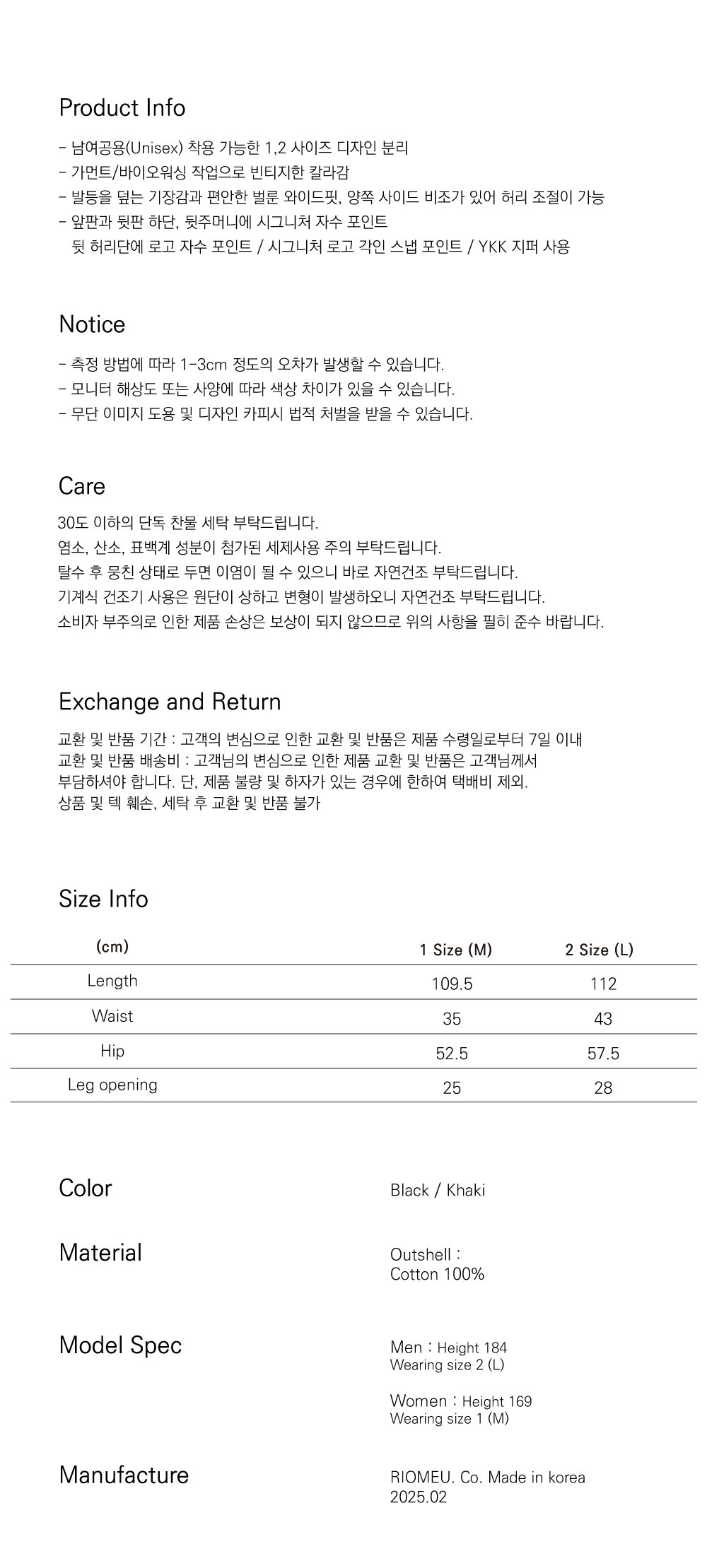 Product Info

- 남여공용(Unisex) 착용 가능한 1,2 사이즈 디자인 분리
- 가먼트/바이오워싱 작업으로 빈티지한 칼라감
- 발등을 덮는 기장감과 편안한 벌룬 와이드핏, 양쪽 사이드 비조가 있어 허리 조절이 가능
- 앞판과 뒷판 하단, 뒷주머니에 시그니처 자수 포인트
뒷 허리단에 로고 자수 포인트 / 시그니처 로고 각인 스냅 포인트 / YKK 지퍼 사용

Notice

- 측정 방법에 따라 1-3cm 정도의 오차가 발생할 수 있습니다.
- 모니터 해상도 또는 사양에 따라 색상 차이가 있을 수 있습니다.
- 무단 이미지 도용 및 디자인 카피시 법적 처벌을 받을 수 있습니다.

Care

30도 이하의 단독 찬물 세탁 부탁드립니다.
염소, 산소, 표백계 성분이 첨가된 세제사용 주의 부탁드립니다.
탈수 후 뭉친 상태로 두면 이염이 될 수 있으니 바로 자연건조 부탁드립니다.
기계식 건조기 사용은 원단이 상하고 변형이 발생하오니 자연건조 부탁드립니다.
소비자 부주의로 인한 제품 손상은 보상이 되지 않으므로 위의 사항을 필히 준수 바랍니다.

Exchange and Return

교환 및 반품 기간 : 고객의 변심으로 인한 교환 및 반품은 제품 수령일로부터 7일 이내
교환 및 반품 배송비 : 고객님의 변심으로 인한 제품 교환 및 반품은 고객님께서 부담하셔야 합니다. 단, 제품 불량 및 하자가 있는 경우에 한하여 택배비 제외.
상품 및 텍 훼손, 세탁 후 교환 및 반품 불가

Size Info

| (cm) | 1 Size (M) | 2 Size (L) |
|---|---|---|
| Length | 109.5 | 112 |
| Waist | 35 | 43 |
| Hip | 52.5 | 57.5 |
| Leg opening | 25 | 28 |

Color
Black / Khaki

Material
Outshell :
Cotton 100%

Model Spec
Men : Height 184
Wearing size 2 (L)

Women : Height 169
Wearing size 1 (M)

Manufacture
RIOMEU. Co. Made in korea
2025.02